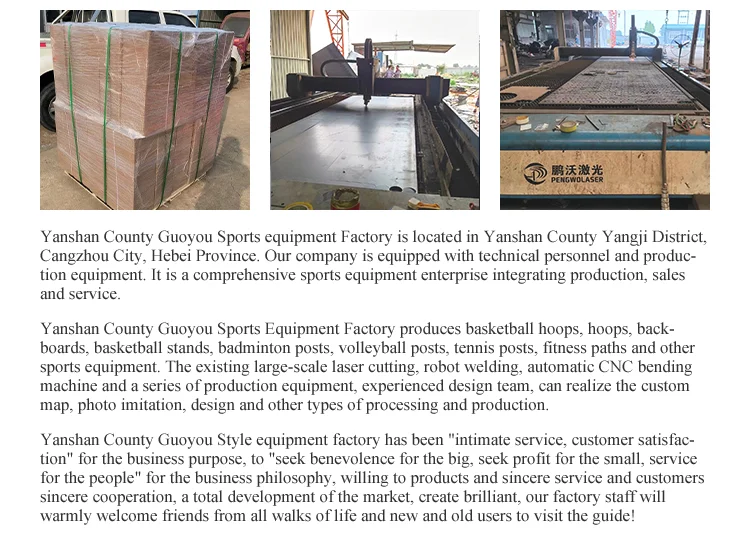 鹏沃激光
PENGWOLASER

Yanshan County Guoyou Sports equipment Factory is located in Yanshan County Yangji District, Cangzhou City, Hebei Province. Our company is equipped with technical personnel and production equipment. It is a comprehensive sports equipment enterprise integrating production, sales and service.

Yanshan County Guoyou Sports Equipment Factory produces basketball hoops, hoops, backboards, basketball stands, badminton posts, volleyball posts, tennis posts, fitness paths and other sports equipment. The existing large-scale laser cutting, robot welding, automatic CNC bending machine and a series of production equipment, experienced design team, can realize the custom map, photo imitation, design and other types of processing and production.

Yanshan County Guoyou Style equipment factory has been "intimate service, customer satisfaction" for the business purpose, to "seek benevolence for the big, seek profit for the small, service for the people" for the business philosophy, willing to products and sincere service and customers sincere cooperation, a total development of the market, create brilliant, our factory staff will warmly welcome friends from all walks of life and new and old users to visit the guide!